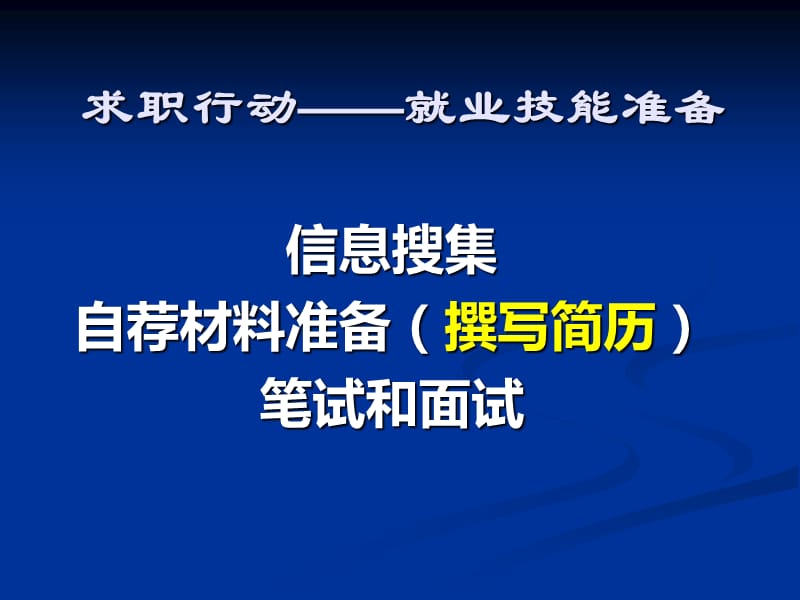 求职行动——就业技能准备

信息搜集
自荐材料准备（撰写简历）
笔试和面试